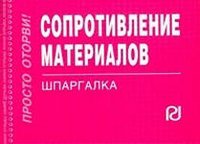 ПРОСТО ОТОРВИ!

СОПРОТИВЛЕНИЕ МАТЕРИАЛОВ

ШПАРГАЛКА